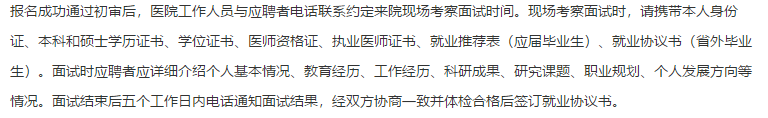 报名成功通过初审后，医院工作人员与应聘者电话联系约定来院现场考察面试时间。现场考察面试时，请携带本人身份证、本科和硕士学历证书、学位证书、医师资格证、执业医师证书、就业推荐表（应届毕业生）、就业协议书（省外毕业生）。面试时应聘者应详细介绍个人基本情况、教育经历、工作经历、科研成果、研究课题、职业规划、个人发展方向等情况。面试结束后五个工作日内电话通知面试结果，经双方协商一致并体检合格后签订就业协议书。